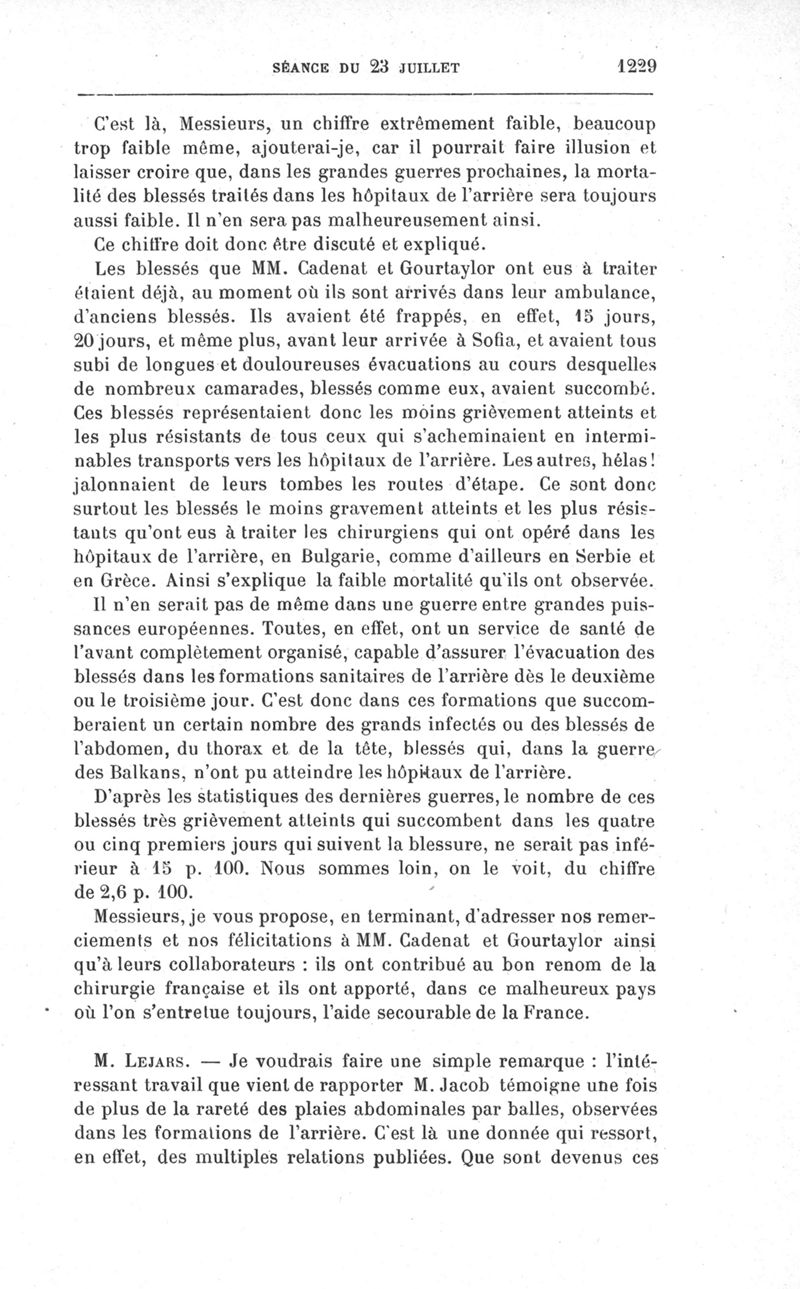 SÉANCE DU 23 JUILLET 1229

C'est là, Messieurs, un chiffre extrêmement faible, beaucoup trop faible même, ajouterai-je, car il pourrait faire illusion et laisser croire que, dans les grandes guerres prochaines, la mortalité des blessés traités dans les hôpitaux de l'arrière sera toujours aussi faible. Il n'en sera pas malheureusement ainsi.

Ce chiffre doit donc être discuté et expliqué.

Les blessés que MM. Cadenat et Gourtaylor ont eus à traiter étaient déjà, au moment où ils sont arrivés dans leur ambulance, d'anciens blessés. Ils avaient été frappés, en effet, 15 jours, 20 jours, et même plus, avant leur arrivée à Sofia, et avaient tous subi de longues et douloureuses évacuations au cours desquelles de nombreux camarades, blessés comme eux, avaient succombé. Ces blessés représentaient donc les moins grièvement atteints et les plus résistants de tous ceux qui s'acheminaient en interminables transports vers les hôpitaux de l'arrière. Les autres, hélas! jalonnaient de leurs tombes les routes d'étape. Ce sont donc surtout les blessés le moins gravement atteints et les plus résistants qu'ont eus à traiter les chirurgiens qui ont opéré dans les hôpitaux de l'arrière, en Bulgarie, comme d'ailleurs en Serbie et en Grèce. Ainsi s'explique la faible mortalité qu'ils ont observée.

Il n'en serait pas de même dans une guerre entre grandes puissances européennes. Toutes, en effet, ont un service de santé de l'avant complètement organisé, capable d'assurer l'évacuation des blessés dans les formations sanitaires de l'arrière dès le deuxième ou le troisième jour. C'est donc dans ces formations que succomberaient un certain nombre des grands infectés ou des blessés de l'abdomen, du thorax et de la tête, blessés qui, dans la guerre des Balkans, n'ont pu atteindre les hôpitaux de l'arrière.

D'après les statistiques des dernières guerres, le nombre de ces blessés très grièvement atteints qui succombent dans les quatre ou cinq premiers jours qui suivent la blessure, ne serait pas inférieur à 15 p. 100. Nous sommes loin, on le voit, du chiffre de 2,6 p. 100.

Messieurs, je vous propose, en terminant, d'adresser nos remerciements et nos félicitations à MM. Cadenat et Gourtaylor ainsi qu'à leurs collaborateurs : ils ont contribué au bon renom de la chirurgie française et ils ont apporté, dans ce malheureux pays où l'on s'entretue toujours, l'aide secourable de la France.

M. Lejars. — Je voudrais faire une simple remarque : l'intéressant travail que vient de rapporter M. Jacob témoigne une fois de plus de la rareté des plaies abdominales par balles, observées dans les formations de l'arrière. C'est là une donnée qui ressort, en effet, des multiples relations publiées. Que sont devenus ces